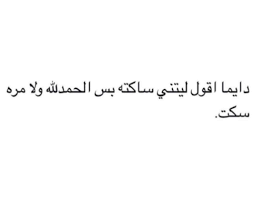 دايما اقول ليتني ساكته بس الحمدلله ولا مره سكت.